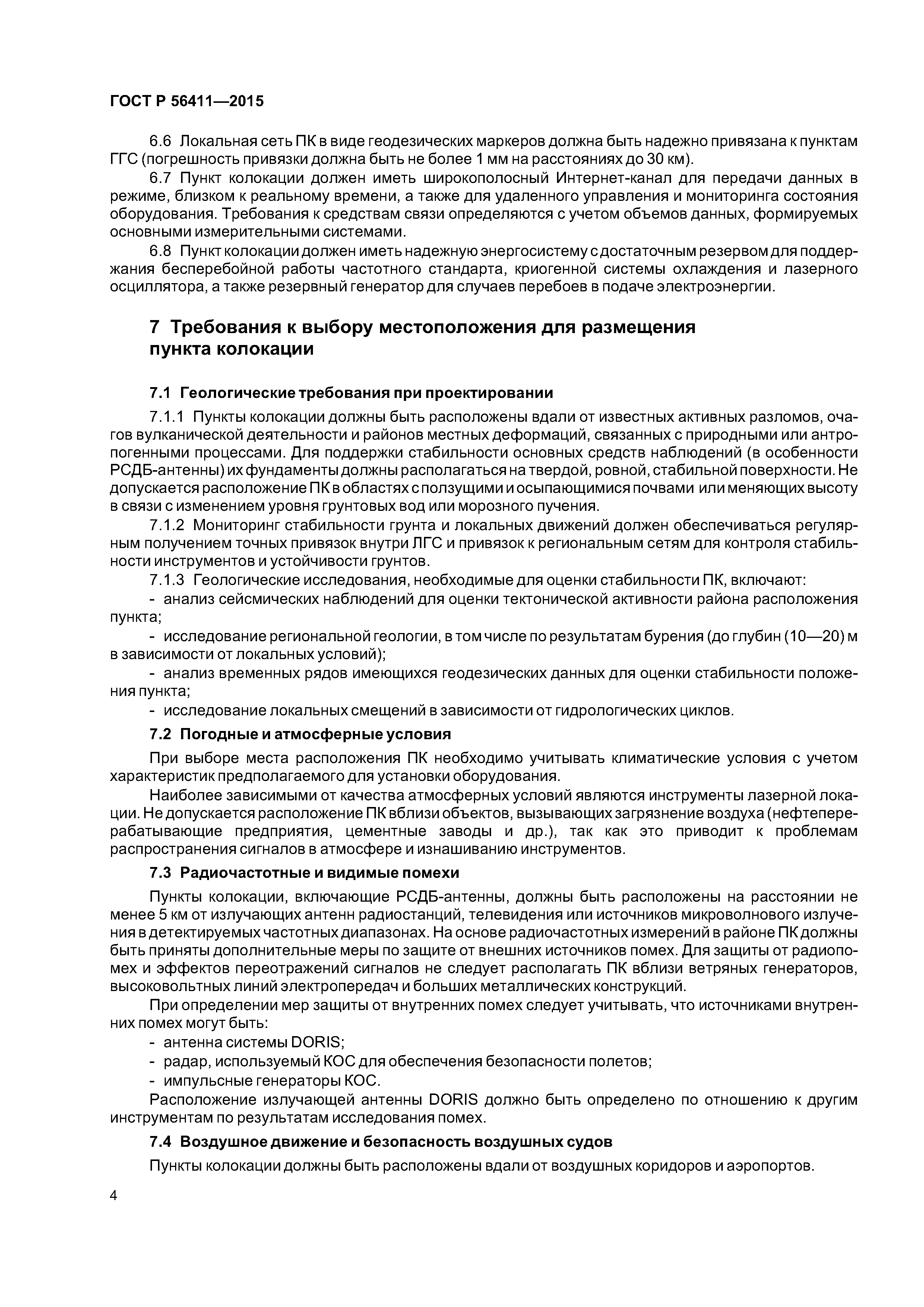 ГОСТ Р 56411—2015

6.6 Локальная сеть ПК в виде геодезических маркеров должна быть надежно привязана к пунктам ГГС (погрешность привязки должна быть не более 1 мм на расстояниях до 30 км).

6.7 Пункт колокации должен иметь широкополосный Интернет-канал для передачи данных в режиме, близком к реальному времени, а также для удаленного управления и мониторинга состояния оборудования. Требования к средствам связи определяются с учетом объемов данных, формируемых основными измерительными системами.

6.8 Пункт колокации должен иметь надежную энергосистему с достаточным резервом для поддержания бесперебойной работы частотного стандарта, криогенной системы охлаждения и лазерного осциллятора, а также резервный генератор для случаев перебоев в подаче электроэнергии.

7 Требования к выбору местоположения для размещения пункта колокации

7.1 Геологические требования при проектировании

7.1.1 Пункты колокации должны быть расположены вдали от известных активных разломов, очагов вулканической деятельности и районов местных деформаций, связанных с природными или антропогенными процессами. Для поддержки стабильности основных средств наблюдений (в особенности РСДБ-антенны) их фундаменты должны располагаться на твердой, ровной, стабильной поверхности. Не допускается расположение ПК в областях с ползущими и осыпающимися почвами или меняющих высоту в связи с изменением уровня грунтовых вод или морозного пучения.

7.1.2 Мониторинг стабильности грунта и локальных движений должен обеспечиваться регулярным получением точных привязок внутри ЛГС и привязок к региональным сетям для контроля стабильности инструментов и устойчивости грунтов.

7.1.3 Геологические исследования, необходимые для оценки стабильности ПК, включают:

- анализ сейсмических наблюдений для оценки тектонической активности района расположения пункта;

- исследование региональной геологии, в том числе по результатам бурения (до глубин (10—20) м в зависимости от локальных условий);

- анализ временных рядов имеющихся геодезических данных для оценки стабильности положения пункта;

- исследование локальных смещений в зависимости от гидрологических циклов.

7.2 Погодные и атмосферные условия

При выборе места расположения ПК необходимо учитывать климатические условия с учетом характеристик предполагаемого для установки оборудования.

Наиболее зависимыми от качества атмосферных условий являются инструменты лазерной локации. Не допускается расположение ПК вблизи объектов, вызывающих загрязнение воздуха (нефтеперерабатывающие предприятия, цементные заводы и др.), так как это приводит к проблемам распространения сигналов в атмосфере и изнашиванию инструментов.

7.3 Радиочастотные и видимые помехи

Пункты колокации, включающие РСДБ-антенны, должны быть расположены на расстоянии не менее 5 км от излучающих антенн радиостанций, телевидения или источников микроволнового излучения в детектируемых частотных диапазонах. На основе радиочастотных измерений в районе ПК должны быть приняты дополнительные меры по защите от внешних источников помех. Для защиты от радиопомех и эффектов переотражений сигналов не следует располагать ПК вблизи ветряных генераторов, высоковольтных линий электропередач и больших металлических конструкций.

При определении мер защиты от внутренних помех следует учитывать, что источниками внутренних помех могут быть:

- антенна системы DORIS;

- радар, используемый КОС для обеспечения безопасности полетов;

- импульсные генераторы КОС.

Расположение излучающей антенны DORIS должно быть определено по отношению к другим инструментам по результатам исследования помех.

7.4 Воздушное движение и безопасность воздушных судов

Пункты колокации должны быть расположены вдали от воздушных коридоров и аэропортов.

4